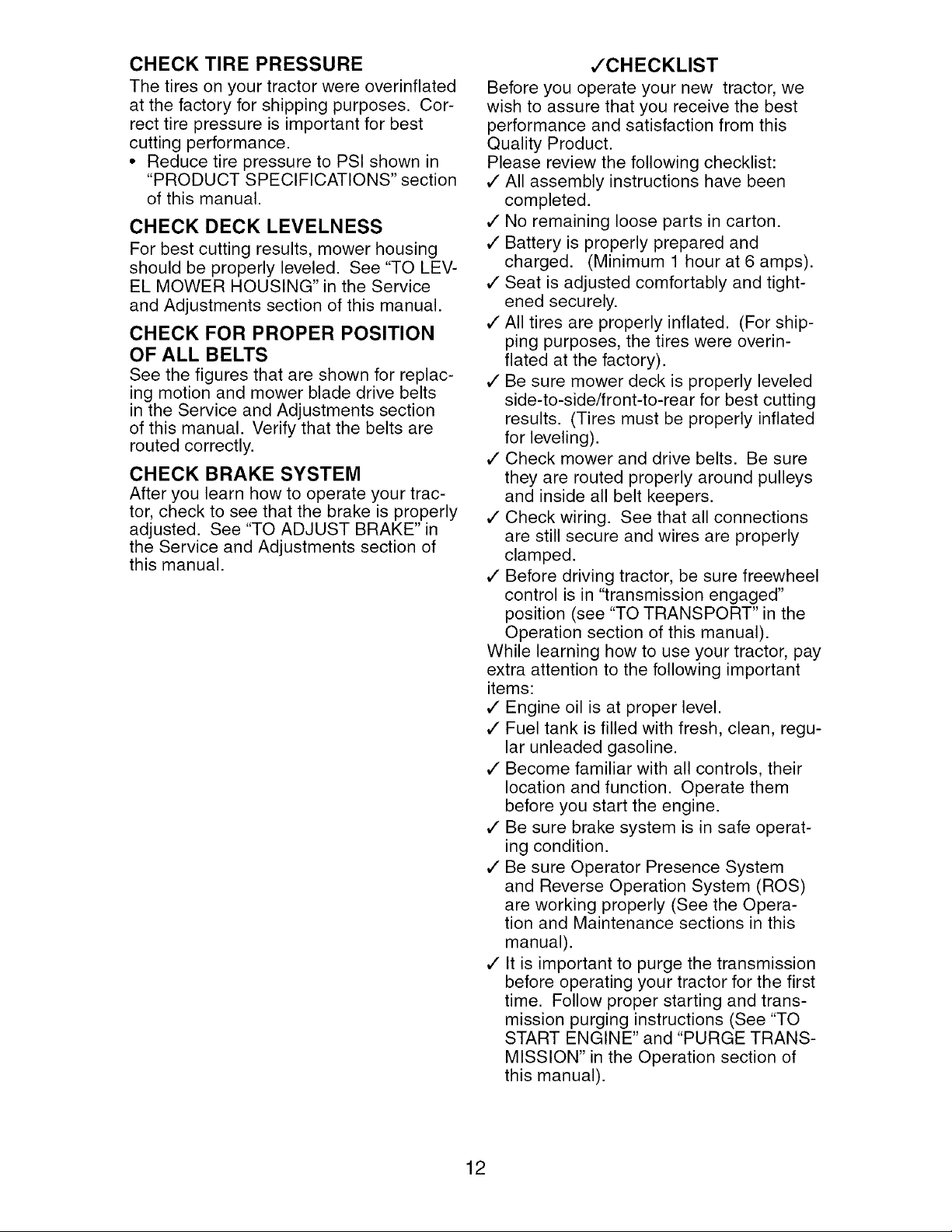 CHECK TIRE PRESSURE

The tires on your tractor were overinflated at the factory for shipping purposes. Correct tire pressure is important for best cutting performance.

• Reduce tire pressure to PSI shown in "PRODUCT SPECIFICATIONS" section of this manual.

CHECK DECK LEVELNESS

For best cutting results, mower housing should be properly leveled. See "TO LEVEL MOWER HOUSING" in the Service and Adjustments section of this manual.

CHECK FOR PROPER POSITION OF ALL BELTS

See the figures that are shown for replacing motion and mower blade drive belts in the Service and Adjustments section of this manual. Verify that the belts are routed correctly.

CHECK BRAKE SYSTEM

After you learn how to operate your tractor, check to see that the brake is properly adjusted. See "TO ADJUST BRAKE" in the Service and Adjustments section of this manual.

✓CHECKLIST

Before you operate your new tractor, we wish to assure that you receive the best performance and satisfaction from this Quality Product.

Please review the following checklist:

✓ All assembly instructions have been completed.

✓ No remaining loose parts in carton.

✓ Battery is properly prepared and charged. (Minimum 1 hour at 6 amps).

✓ Seat is adjusted comfortably and tightened securely.

✓ All tires are properly inflated. (For shipping purposes, the tires were overinflated at the factory).

✓ Be sure mower deck is properly leveled side-to-side/front-to-rear for best cutting results. (Tires must be properly inflated for leveling).

✓ Check mower and drive belts. Be sure they are routed properly around pulleys and inside all belt keepers.

✓ Check wiring. See that all connections are still secure and wires are properly clamped.

✓ Before driving tractor, be sure freewheel control is in "transmission engaged" position (see "TO TRANSPORT" in the Operation section of this manual).

While learning how to use your tractor, pay extra attention to the following important items:

✓ Engine oil is at proper level.

✓ Fuel tank is filled with fresh, clean, regular unleaded gasoline.

✓ Become familiar with all controls, their location and function. Operate them before you start the engine.

✓ Be sure brake system is in safe operating condition.

✓ Be sure Operator Presence System and Reverse Operation System (ROS) are working properly (See the Operation and Maintenance sections in this manual).

✓ It is important to purge the transmission before operating your tractor for the first time. Follow proper starting and transmission purging instructions (See "TO START ENGINE" and "PURGE TRANSMISSION" in the Operation section of this manual).

12